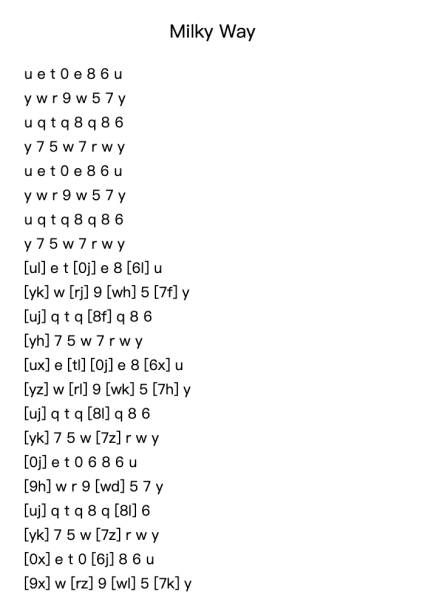 Milky Way

u e t 0 e 8 6 u
y w r 9 w 5 7 y
u q t q 8 q 8 6
y 7 5 w 7 r w y
u e t 0 e 8 6 u
y w r 9 w 5 7 y
u q t q 8 q 8 6
y 7 5 w 7 r w y
[ul] e t [0j] e 8 [6l] u
[yk] w [rj] 9 [wh] 5 [7f] y
[uj] q t q [8f] q 8 6
[yh] 7 5 w 7 r w y
[ux] e [tl] [0j] e 8 [6x] u
[yz] w [rl] 9 [wk] 5 [7h] y
[uj] q t q [8l] q 8 6
[yk] 7 5 w [7z] r w y
[0j] e t 0 6 8 6 u
[9h] w r 9 [wd] 5 7 y
[uj] q t q 8 q [8l] 6
[yk] 7 5 w [7z] r w y
[0x] e t 0 [6j] 8 6 u
[9x] w [rz] 9 [wl] 5 [7k] y